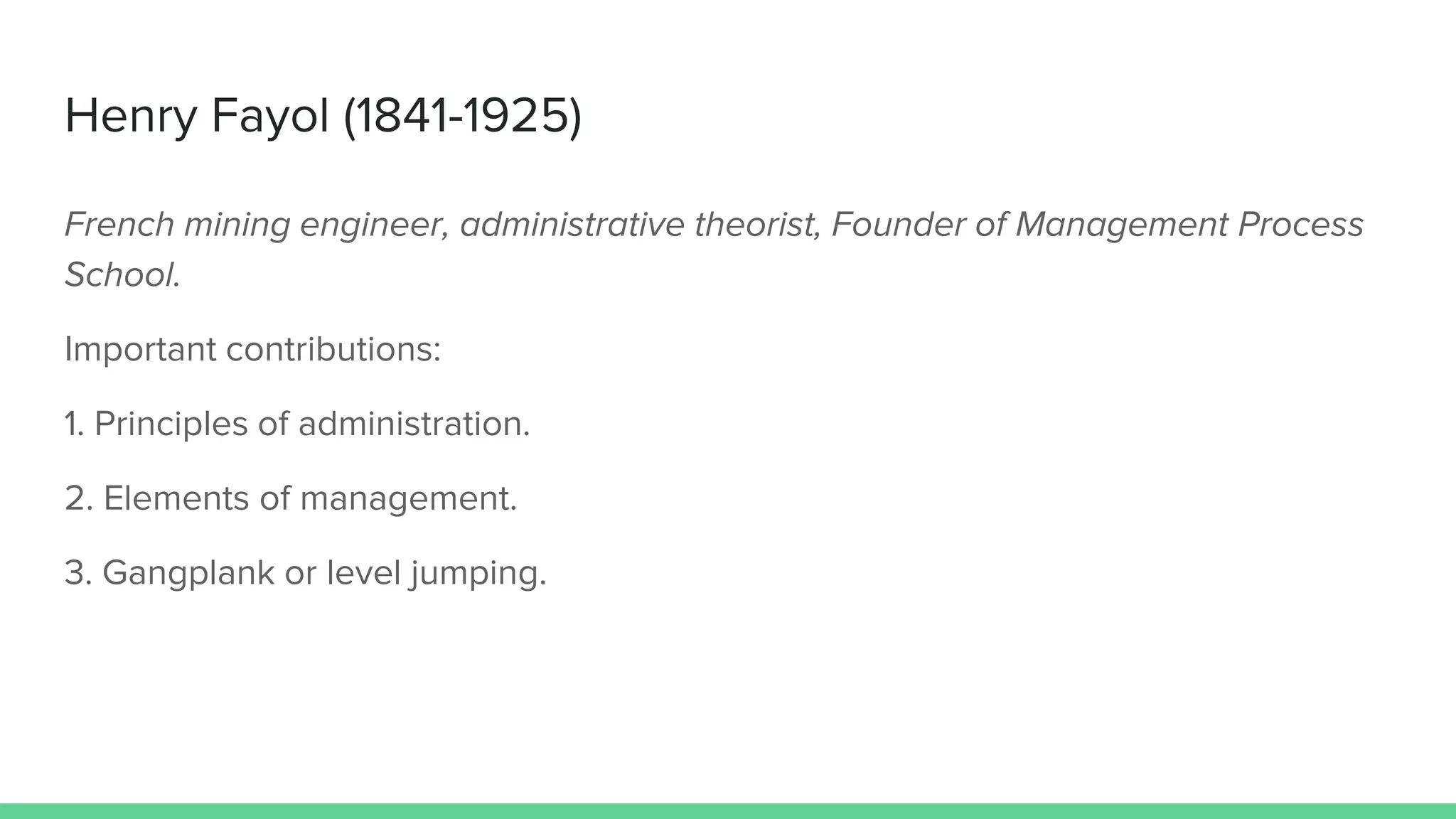 Henry Fayol (1841-1925)

French mining engineer, administrative theorist, Founder of Management Process School.

Important contributions:

1. Principles of administration.

2. Elements of management.

3. Gangplank or level jumping.